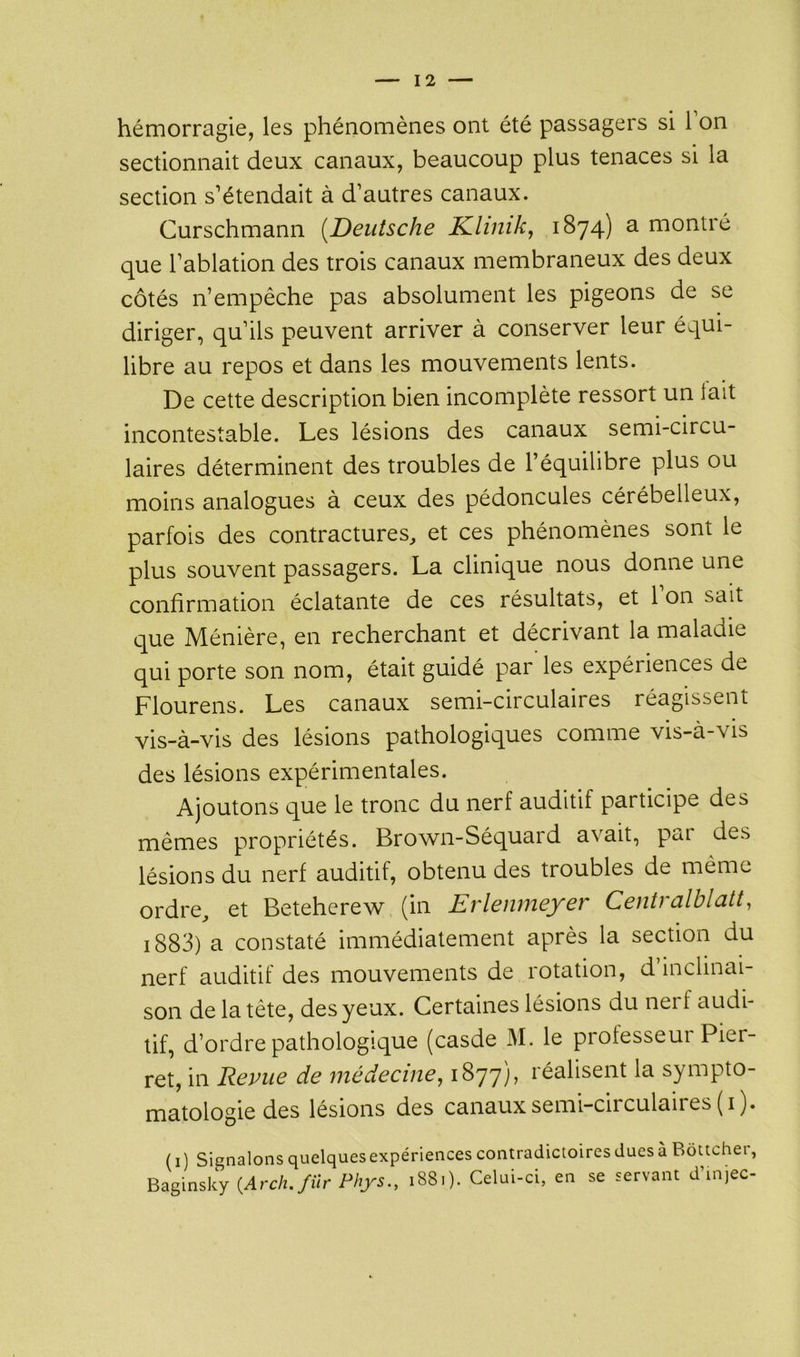 — 12 —

hémorragie, les phénomènes ont été passagers si l'on sectionnait deux canaux, beaucoup plus tenaces si la section s'étendait à d'autres canaux.

Curschmann (Deutsche Klinik, 1874) a montré que l'ablation des trois canaux membraneux des deux côtés n'empêche pas absolument les pigeons de se diriger, qu'ils peuvent arriver à conserver leur équilibre au repos et dans les mouvements lents.

De cette description bien incomplète ressort un fait incontestable. Les lésions des canaux semi-circulaires déterminent des troubles de l'équilibre plus ou moins analogues à ceux des pédoncules cérébelleux, parfois des contractures, et ces phénomènes sont le plus souvent passagers. La clinique nous donne une confirmation éclatante de ces résultats, et l'on sait que Ménière, en recherchant et décrivant la maladie qui porte son nom, était guidé par les expériences de Flourens. Les canaux semi-circulaires réagissent vis-à-vis des lésions pathologiques comme vis-à-vis des lésions expérimentales.

Ajoutons que le tronc du nerf auditif participe des mêmes propriétés. Brown-Séquard avait, par des lésions du nerf auditif, obtenu des troubles de même ordre, et Beteherew (in Erlenmeyer Centralblatt, 1883) a constaté immédiatement après la section du nerf auditif des mouvements de rotation, d'inclinaison de la tête, des yeux. Certaines lésions du nerf auditif, d'ordre pathologique (casde M. le professeur Pierret, in Revue de médecine, 1877), réalisent la symptomatologie des lésions des canaux semi-circulaires (1).

(1) Signalons quelques expériences contradictoires dues à Böttcher, Baginsky (Arch. für Phys., 1881). Celui-ci, en se servant d'injec-